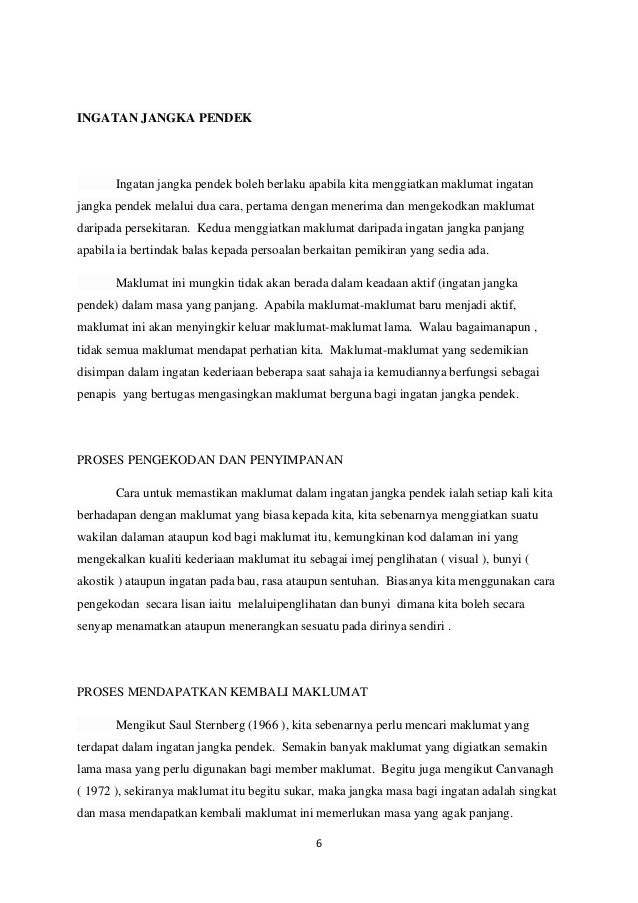 INGATAN JANGKA PENDEK

Ingatan jangka pendek boleh berlaku apabila kita menggiatkan maklumat ingatan jangka pendek melalui dua cara, pertama dengan menerima dan mengekodkan maklumat daripada persekitaran. Kedua menggiatkan maklumat daripada ingatan jangka panjang apabila ia bertindak balas kepada persoalan berkaitan pemikiran yang sedia ada.

Maklumat ini mungkin tidak akan berada dalam keadaan aktif (ingatan jangka pendek) dalam masa yang panjang. Apabila maklumat-maklumat baru menjadi aktif, maklumat ini akan menyingkir keluar maklumat-maklumat lama. Walau bagaimanapun , tidak semua maklumat mendapat perhatian kita. Maklumat-maklumat yang sedemikian disimpan dalam ingatan kederiaan beberapa saat sahaja ia kemudiannya berfungsi sebagai penapis yang bertugas mengasingkan maklumat berguna bagi ingatan jangka pendek.

PROSES PENGEKODAN DAN PENYIMPANAN

Cara untuk memastikan maklumat dalam ingatan jangka pendek ialah setiap kali kita berhadapan dengan maklumat yang biasa kepada kita, kita sebenarnya menggiatkan suatu wakilan dalaman ataupun kod bagi maklumat itu, kemungkinan kod dalaman ini yang mengekalkan kualiti kederiaan maklumat itu sebagai imej penglihatan ( visual ), bunyi ( akostik ) ataupun ingatan pada bau, rasa ataupun sentuhan. Biasanya kita menggunakan cara pengekodan secara lisan iaitu melaluipenglihatan dan bunyi dimana kita boleh secara senyap menamatkan ataupun menerangkan sesuatu pada dirinya sendiri .

PROSES MENDAPATKAN KEMBALI MAKLUMAT

Mengikut Saul Sternberg (1966 ), kita sebenarnya perlu mencari maklumat yang terdapat dalam ingatan jangka pendek. Semakin banyak maklumat yang digiatkan semakin lama masa yang perlu digunakan bagi member maklumat. Begitu juga mengikut Canvanagh ( 1972 ), sekiranya maklumat itu begitu sukar, maka jangka masa bagi ingatan adalah singkat dan masa mendapatkan kembali maklumat ini memerlukan masa yang agak panjang.

6